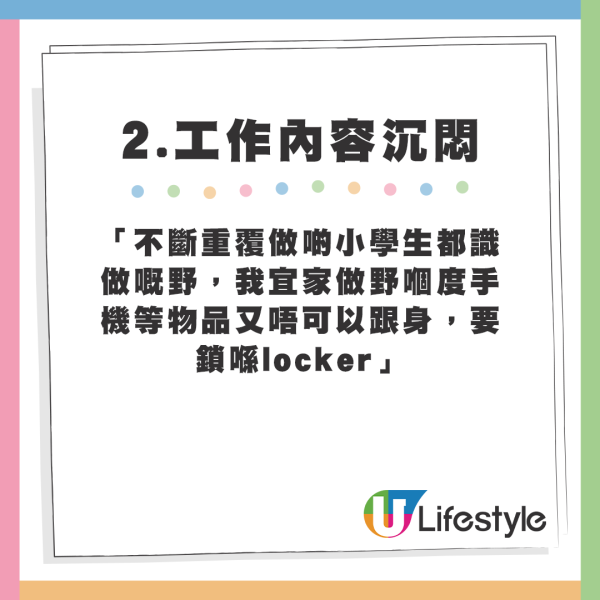 2.工作內容沉悶

「不斷重覆做啲小學生都識做嘅野，我宜家做野嗰度手機等物品又唔可以跟身，要鎖喺locker」

U Lifestyle